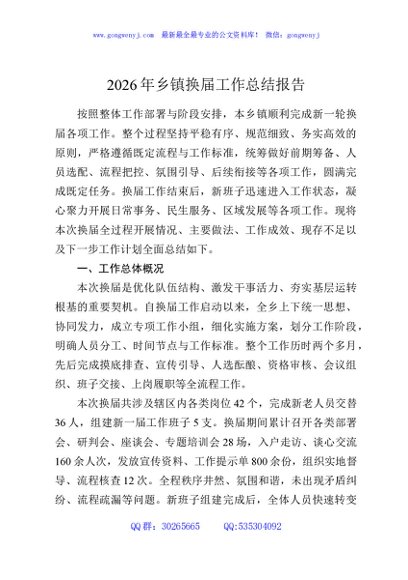 www.gongwenyj.com　最新最全最专业的公文资料库！　微信：gongwenyj

2026年乡镇换届工作总结报告

按照整体工作部署与阶段安排，本乡镇顺利完成新一轮换届各项工作。整个过程坚持平稳有序、规范细致、务实高效的原则，严格遵循既定流程与工作标准，统筹做好前期筹备、人员选配、流程把控、氛围引导、后续衔接等各项工作，圆满完成既定任务。换届工作结束后，新班子迅速进入工作状态，凝心聚力开展日常事务、民生服务、区域发展等各项工作。现将本次换届全过程开展情况、主要做法、工作成效、现存不足以及下一步工作计划全面总结如下。

一、工作总体概况

本次换届是优化队伍结构、激发干事活力、夯实基层运转根基的重要契机。自换届工作启动以来，全乡上下统一思想、协同发力，成立专项工作小组，细化实施方案，划分工作阶段，明确人员分工、时间节点与工作标准。整个工作历时两个多月，先后完成摸底排查、宣传引导、人选酝酿、资格审核、会议组织、班子交接、上岗履职等全流程工作。

本次换届共涉及辖区内各类岗位42个，完成新老人员交替36人，组建新一届工作班子5支。换届期间累计召开各类部署会、研判会、座谈会、专题培训会28场，入户走访、谈心交流160余人次，发放宣传资料、工作提示单800余份，组织实地督导、流程核查12次。全程秩序井然、氛围和谐，未出现矛盾纠纷、流程疏漏等问题。新班子组建完成后，全体人员快速转变

QQ群：30265665　　QQ:535304092